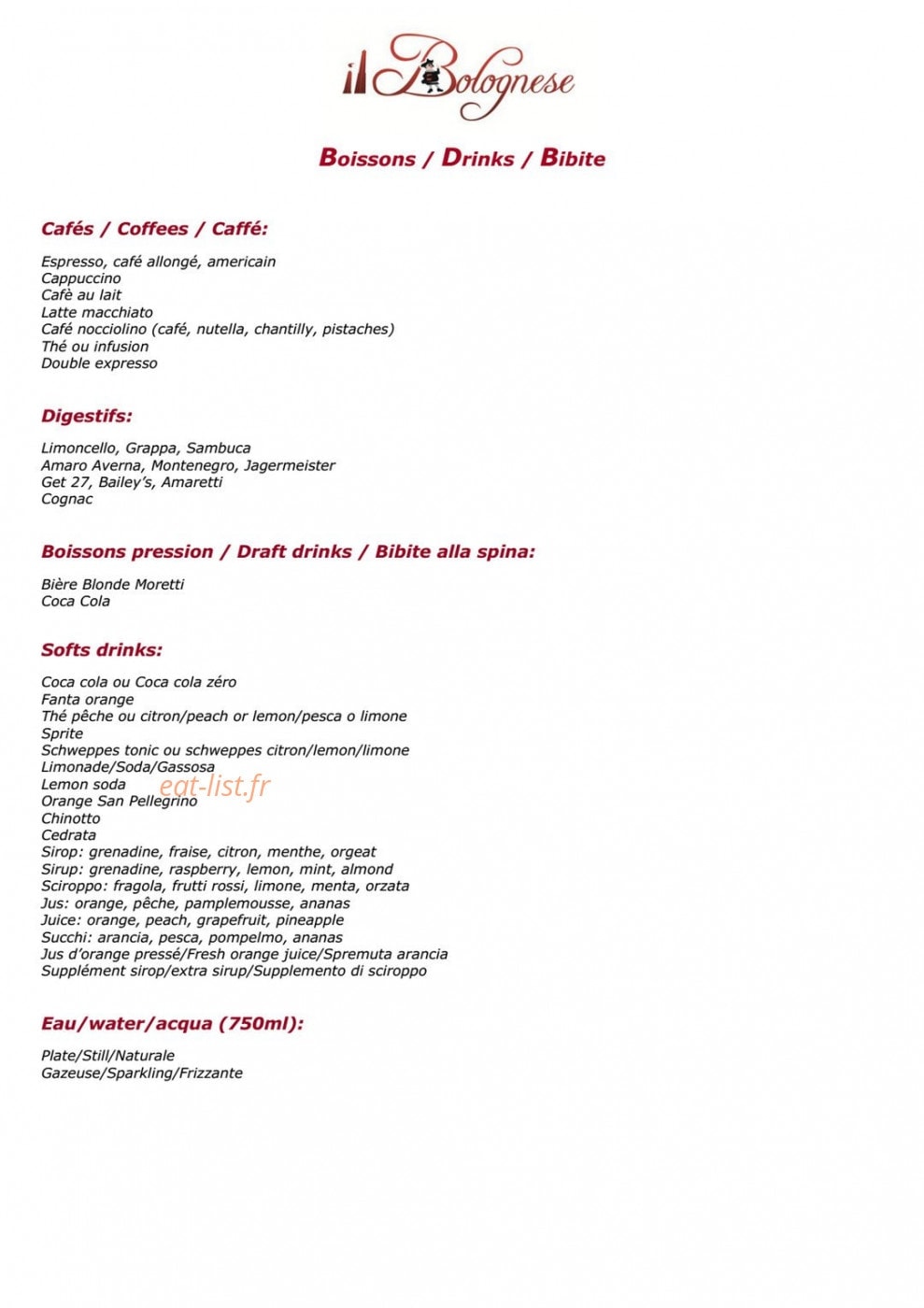 il Bolognese

Boissons / Drinks / Bibite

Cafés / Coffees / Caffé:

Espresso, café allongé, americain
Cappuccino
Cafè au lait
Latte macchiato
Café nocciolino (café, nutella, chantilly, pistaches)
Thé ou infusion
Double expresso

Digestifs:

Limoncello, Grappa, Sambuca
Amaro Averna, Montenegro, Jagermeister
Get 27, Bailey's, Amaretti
Cognac

Boissons pression / Draft drinks / Bibite alla spina:

Bière Blonde Moretti
Coca Cola

Softs drinks:

Coca cola ou Coca cola zéro
Fanta orange
Thé pêche ou citron/peach or lemon/pesca o limone
Sprite
Schweppes tonic ou schweppes citron/lemon/limone
Limonade/Soda/Gassosa
Lemon soda
Orange San Pellegrino
Chinotto
Cedrata
Sirop: grenadine, fraise, citron, menthe, orgeat
Sirup: grenadine, raspberry, lemon, mint, almond
Sciroppo: fragola, frutti rossi, limone, menta, orzata
Jus: orange, pêche, pamplemousse, ananas
Juice: orange, peach, grapefruit, pineapple
Succhi: arancia, pesca, pompelmo, ananas
Jus d'orange pressé/Fresh orange juice/Spremuta arancia
Supplément sirop/extra sirup/Supplemento di sciroppo

Eau/water/acqua (750ml):

Plate/Still/Naturale
Gazeuse/Sparkling/Frizzante

eat-list.fr